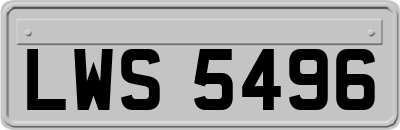 LWS 5496